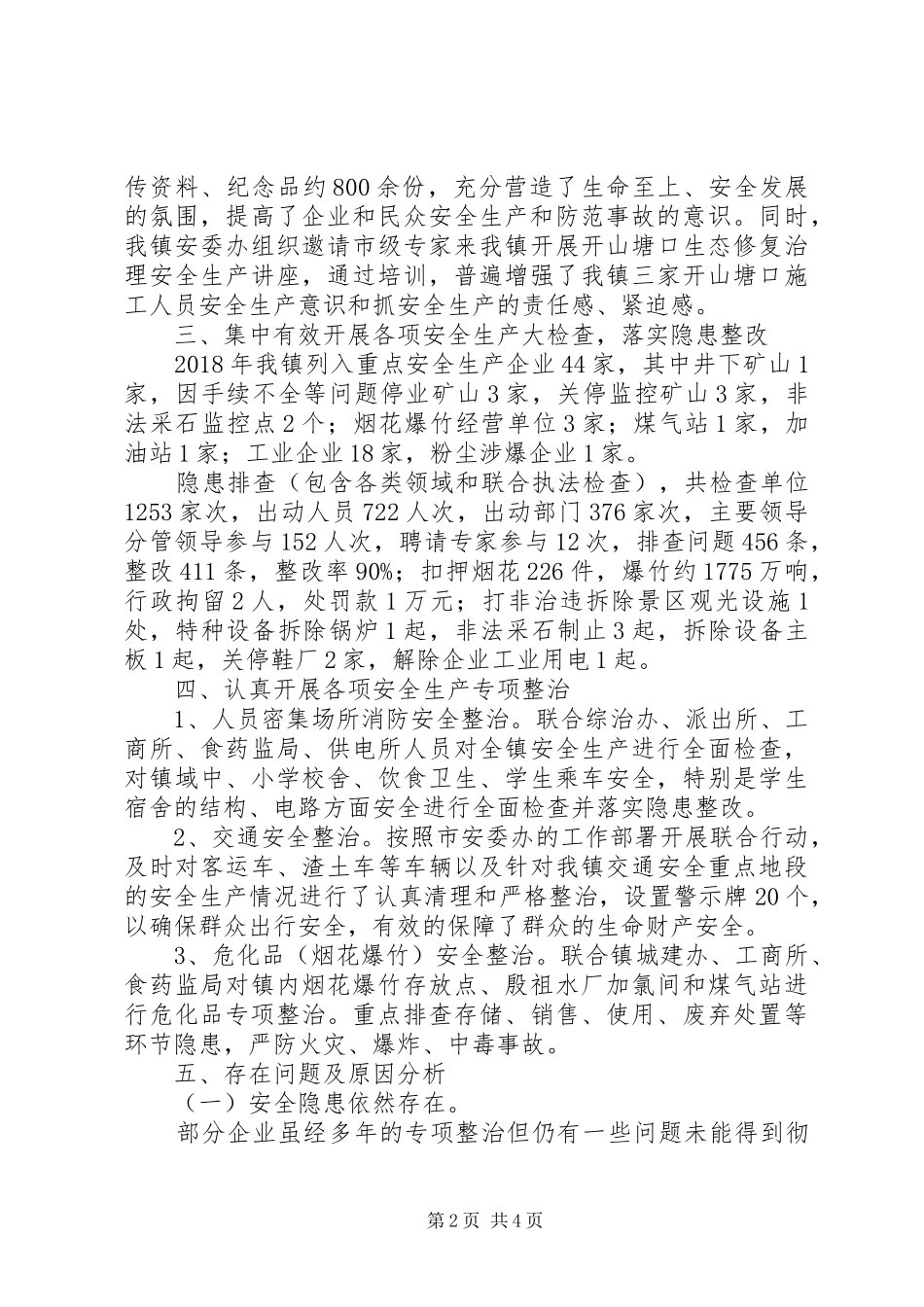 传资料、纪念品约800余份，充分营造了生命至上、安全发展的氛围，提高了企业和民众安全生产和防范事故的意识。同时，我镇安委办组织邀请市级专家来我镇开展开山塘口生态修复治理安全生产讲座，通过培训，普遍增强了我镇三家开山塘口施工人员安全生产意识和抓安全生产的责任感、紧迫感。

三、集中有效开展各项安全生产大检查，落实隐患整改

2018年我镇列入重点安全生产企业44家，其中井下矿山1家，因手续不全等问题停业矿山3家，关停监控矿山3家，非法采石监控点2个；烟花爆竹经营单位3家；煤气站1家，加油站1家；工业企业18家，粉尘涉爆企业1家。

隐患排查（包含各类领域和联合执法检查），共检查单位1253家次，出动人员722人次，出动部门376家次，主要领导分管领导参与152人次，聘请专家参与12次，排查问题456条，整改411条，整改率90%；扣押烟花226件，爆竹约1775万响，行政拘留2人，处罚款1万元；打非治违拆除景区观光设施1处，特种设备拆除锅炉1起，非法采石制止3起，拆除设备主板1起，关停鞋厂2家，解除企业工业用电1起。

四、认真开展各项安全生产专项整治

1、人员密集场所消防安全整治。联合综治办、派出所、工商所、食药监局、供电所人员对全镇安全生产进行全面检查，对镇域中、小学校舍、饮食卫生、学生乘车安全，特别是学生宿舍的结构、电路方面安全进行全面检查并落实隐患整改。

2、交通安全整治。按照市安委办的工作部署开展联合行动，及时对客运车、渣土车等车辆以及针对我镇交通安全重点地段的安全生产情况进行了认真清理和严格整治，设置警示牌20个，以确保群众出行安全，有效的保障了群众的生命财产安全。

3、危化品（烟花爆竹）安全整治。联合镇城建办、工商所、食药监局对镇内烟花爆竹存放点、殷祖水厂加氯间和煤气站进行危化品专项整治。重点排查存储、销售、使用、废弃处置等环节隐患，严防火灾、爆炸、中毒事故。

五、存在问题及原因分析

（一）安全隐患依然存在。

部分企业虽经多年的专项整治但仍有一些问题未能得到彻

第2页 共4页